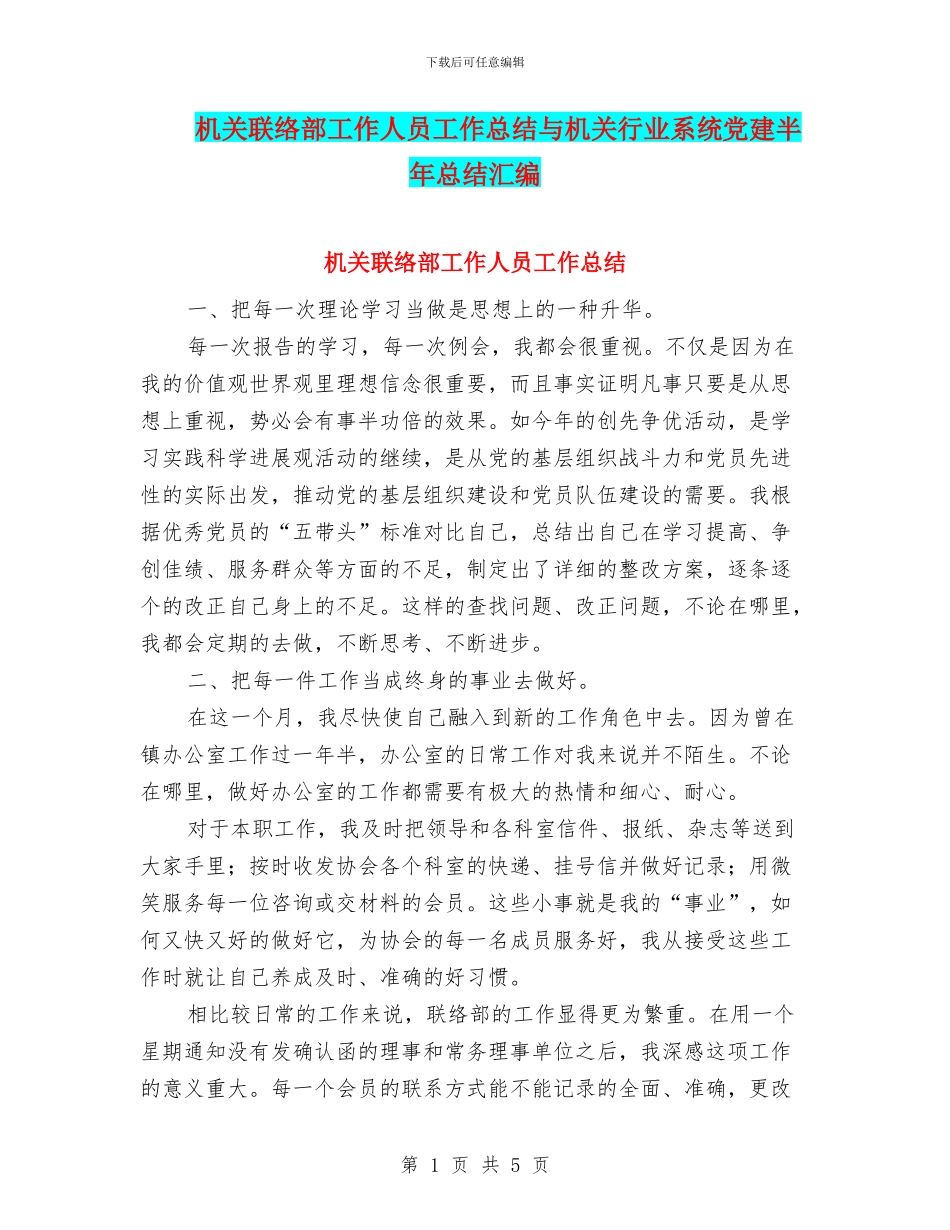 下载后可任意编辑

机关联络部工作人员工作总结与机关行业系统党建半年总结汇编

机关联络部工作人员工作总结

一、把每一次理论学习当做是思想上的一种升华。

每一次报告的学习，每一次例会，我都会很重视。不仅是因为在我的价值观世界观里理想信念很重要，而且事实证明凡事只要是从思想上重视，势必会有事半功倍的效果。如今年的创先争优活动，是学习实践科学进展观活动的继续，是从党的基层组织战斗力和党员先进性的实际出发，推动党的基层组织建设和党员队伍建设的需要。我根据优秀党员的“五带头”标准对比自己，总结出自己在学习提高、争创佳绩、服务群众等方面的不足，制定出了详细的整改方案，逐条逐个的改正自己身上的不足。这样的查找问题、改正问题，不论在哪里，我都会定期的去做，不断思考、不断进步。

二、把每一件工作当成终身的事业去做好。

在这一个月，我尽快使自己融入到新的工作角色中去。因为曾在镇办公室工作过一年半，办公室的日常工作对我来说并不陌生。不论在哪里，做好办公室的工作都需要有极大的热情和细心、耐心。

对于本职工作，我及时把领导和各科室信件、报纸、杂志等送到大家手里；按时收发协会各个科室的快递、挂号信并做好记录；用微笑服务每一位咨询或交材料的会员。这些小事就是我的“事业”，如何又快又好的做好它，为协会的每一名成员服务好，我从接受这些工作时就让自己养成及时、准确的好习惯。

相比较日常的工作来说，联络部的工作显得更为繁重。在用一个星期通知没有发确认函的理事和常务理事单位之后，我深感这项工作的意义重大。每一个会员的联系方式能不能记录的全面、准确，更改

第 1 页 共 5 页